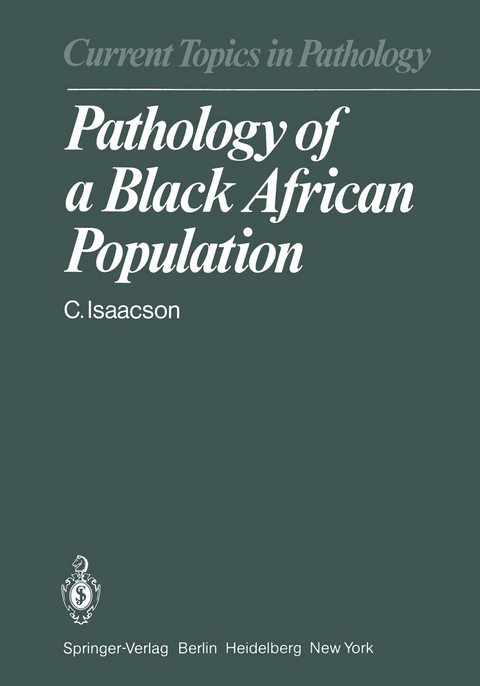 Current Topics in Pathology

Pathology of a Black African Population

C. Isaacson

Springer-Verlag Berlin Heidelberg New York